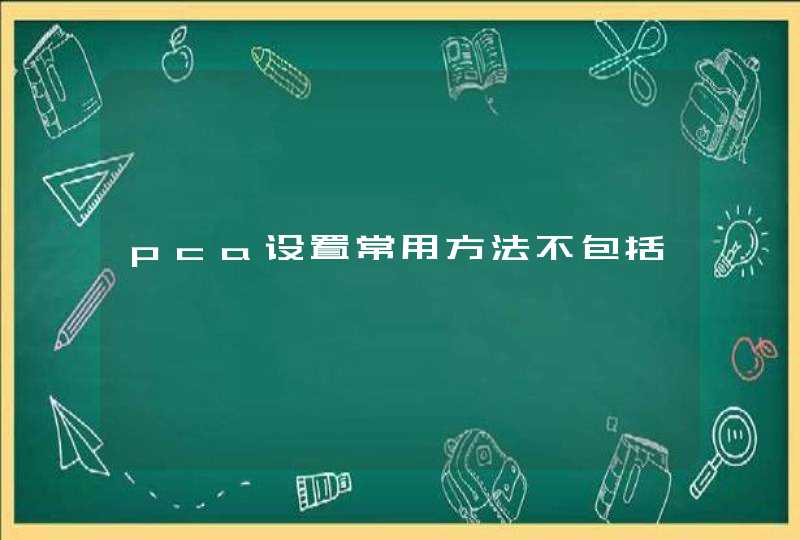 pca设置常用方法不包括